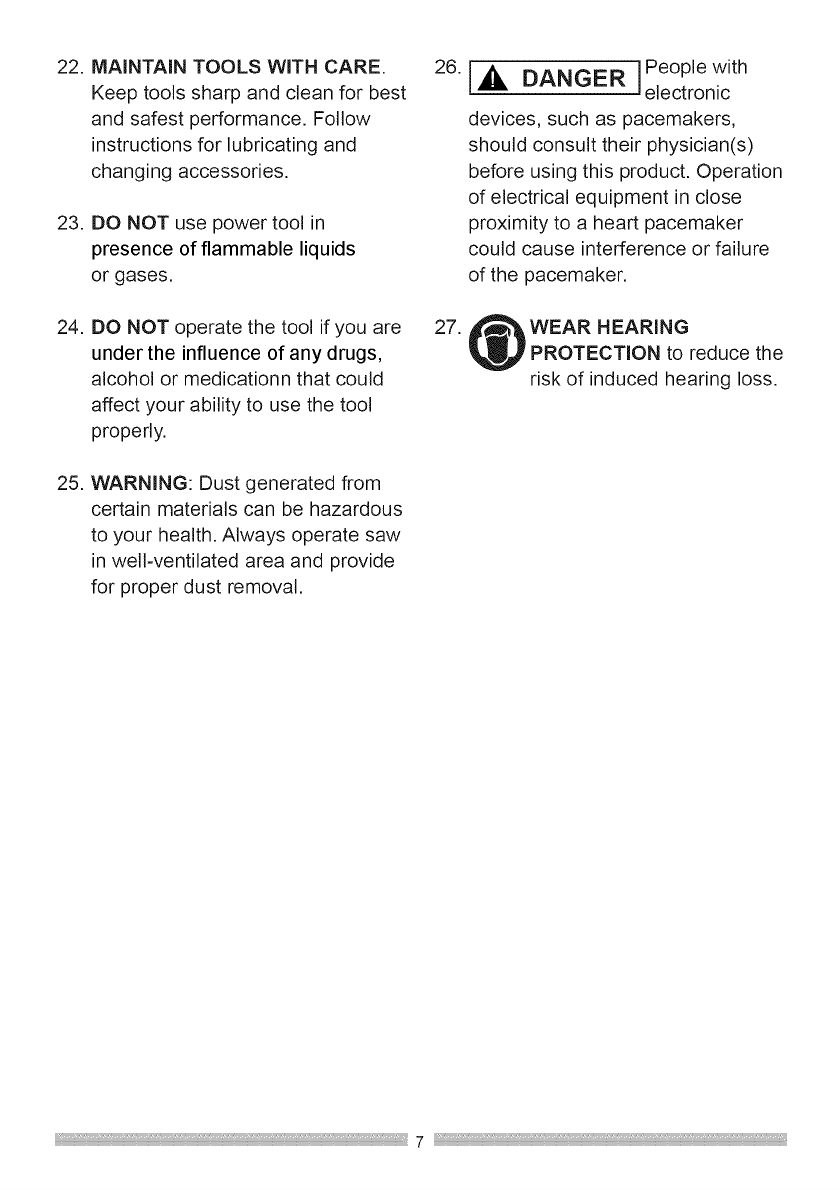 22. MAINTAIN TOOLS WITH CARE. Keep tools sharp and clean for best and safest performance. Follow instructions for lubricating and changing accessories.

23. DO NOT use power tool in presence of flammable liquids or gases.

24. DO NOT operate the tool if you are under the influence of any drugs, alcohol or medicationn that could affect your ability to use the tool properly.

25. WARNING: Dust generated from certain materials can be hazardous to your health. Always operate saw in well-ventilated area and provide for proper dust removal.

26. DANGER People with electronic devices, such as pacemakers, should consult their physician(s) before using this product. Operation of electrical equipment in close proximity to a heart pacemaker could cause interference or failure of the pacemaker.

27. WEAR HEARING PROTECTION to reduce the risk of induced hearing loss.

7